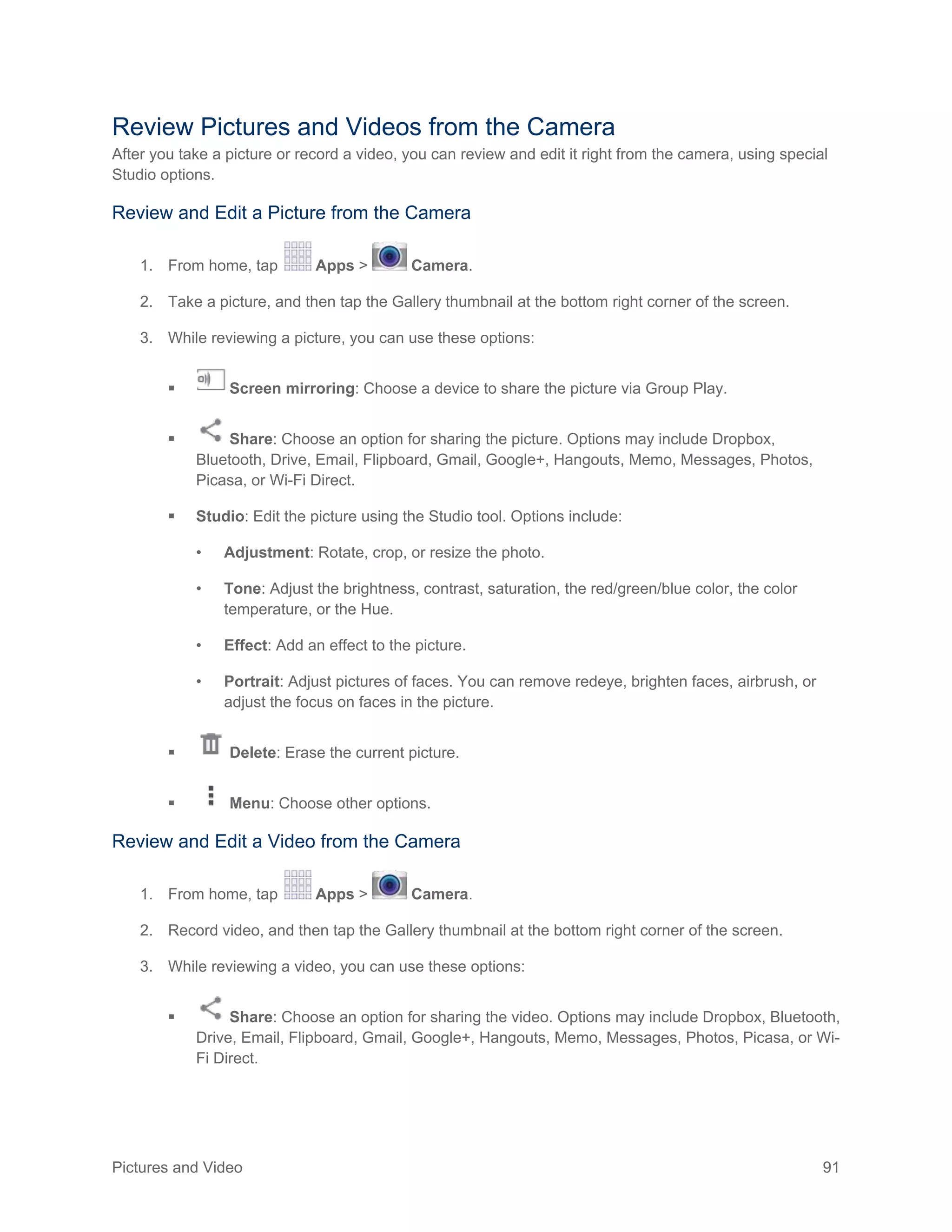 Review Pictures and Videos from the Camera

After you take a picture or record a video, you can review and edit it right from the camera, using special Studio options.

Review and Edit a Picture from the Camera

1. From home, tap Apps > Camera.

2. Take a picture, and then tap the Gallery thumbnail at the bottom right corner of the screen.

3. While reviewing a picture, you can use these options:

▪ Screen mirroring: Choose a device to share the picture via Group Play.

▪ Share: Choose an option for sharing the picture. Options may include Dropbox, Bluetooth, Drive, Email, Flipboard, Gmail, Google+, Hangouts, Memo, Messages, Photos, Picasa, or Wi-Fi Direct.

▪ Studio: Edit the picture using the Studio tool. Options include:

• Adjustment: Rotate, crop, or resize the photo.

• Tone: Adjust the brightness, contrast, saturation, the red/green/blue color, the color temperature, or the Hue.

• Effect: Add an effect to the picture.

• Portrait: Adjust pictures of faces. You can remove redeye, brighten faces, airbrush, or adjust the focus on faces in the picture.

▪ Delete: Erase the current picture.

▪ Menu: Choose other options.

Review and Edit a Video from the Camera

1. From home, tap Apps > Camera.

2. Record video, and then tap the Gallery thumbnail at the bottom right corner of the screen.

3. While reviewing a video, you can use these options:

▪ Share: Choose an option for sharing the video. Options may include Dropbox, Bluetooth, Drive, Email, Flipboard, Gmail, Google+, Hangouts, Memo, Messages, Photos, Picasa, or Wi-Fi Direct.

Pictures and Video 91